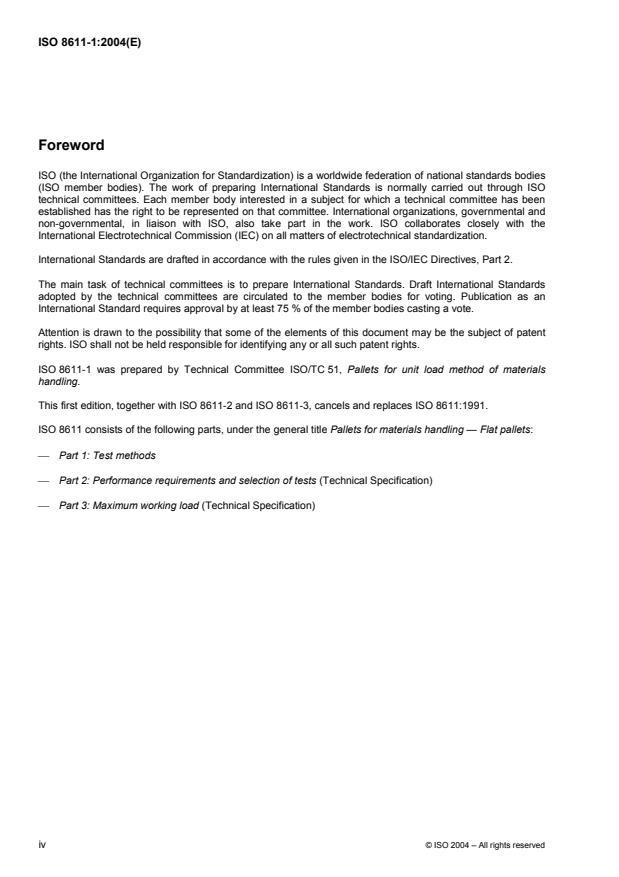 ISO 8611-1:2004(E)

Foreword

ISO (the International Organization for Standardization) is a worldwide federation of national standards bodies (ISO member bodies). The work of preparing International Standards is normally carried out through ISO technical committees. Each member body interested in a subject for which a technical committee has been established has the right to be represented on that committee. International organizations, governmental and non-governmental, in liaison with ISO, also take part in the work. ISO collaborates closely with the International Electrotechnical Commission (IEC) on all matters of electrotechnical standardization.

International Standards are drafted in accordance with the rules given in the ISO/IEC Directives, Part 2.

The main task of technical committees is to prepare International Standards. Draft International Standards adopted by the technical committees are circulated to the member bodies for voting. Publication as an International Standard requires approval by at least 75 % of the member bodies casting a vote.

Attention is drawn to the possibility that some of the elements of this document may be the subject of patent rights. ISO shall not be held responsible for identifying any or all such patent rights.

ISO 8611-1 was prepared by Technical Committee ISO/TC 51, Pallets for unit load method of materials handling.

This first edition, together with ISO 8611-2 and ISO 8611-3, cancels and replaces ISO 8611:1991.

ISO 8611 consists of the following parts, under the general title Pallets for materials handling — Flat pallets:

— Part 1: Test methods

— Part 2: Performance requirements and selection of tests (Technical Specification)

— Part 3: Maximum working load (Technical Specification)

iv

© ISO 2004 – All rights reserved